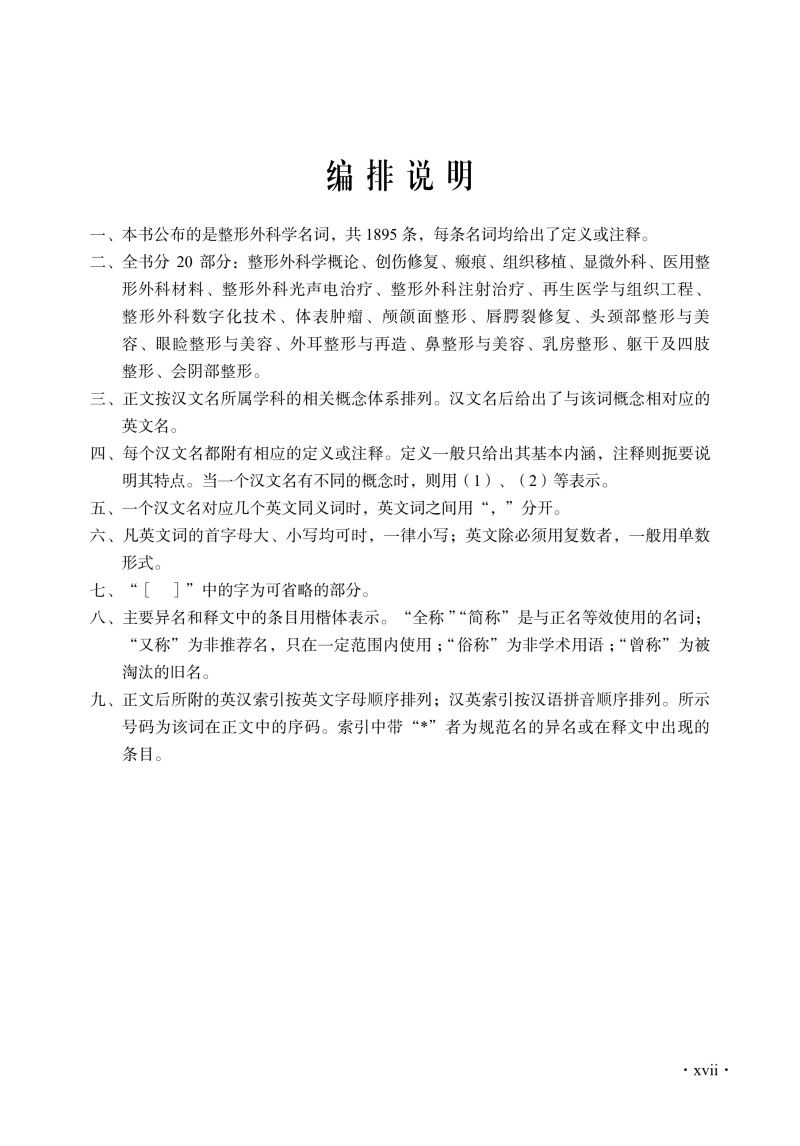 编 排 说 明

一、本书公布的是整形外科学名词，共 1895 条，每条名词均给出了定义或注释。

二、全书分 20 部分：整形外科学概论、创伤修复、瘢痕、组织移植、显微外科、医用整形外科材料、整形外科光声电治疗、整形外科注射治疗、再生医学与组织工程、整形外科数字化技术、体表肿瘤、颅颌面整形、唇腭裂修复、头颈部整形与美容、眼睑整形与美容、外耳整形与再造、鼻整形与美容、乳房整形、躯干及四肢整形、会阴部整形。

三、正文按汉文名所属学科的相关概念体系排列。汉文名后给出了与该词概念相对应的英文名。

四、每个汉文名都附有相应的定义或注释。定义一般只给出其基本内涵，注释则扼要说明其特点。当一个汉文名有不同的概念时，则用（1）、（2）等表示。

五、一个汉文名对应几个英文同义词时，英文词之间用“，”分开。

六、凡英文词的首字母大、小写均可时，一律小写；英文除必须用复数者，一般用单数形式。

七、“［ ］”中的字为可省略的部分。

八、主要异名和释文中的条目用楷体表示。“全称”“简称”是与正名等效使用的名词；“又称”为非推荐名，只在一定范围内使用；“俗称”为非学术用语；“曾称”为被淘汰的旧名。

九、正文后所附的英汉索引按英文字母顺序排列；汉英索引按汉语拼音顺序排列。所示号码为该词在正文中的序码。索引中带“*”者为规范名的异名或在释文中出现的条目。

· xvii ·